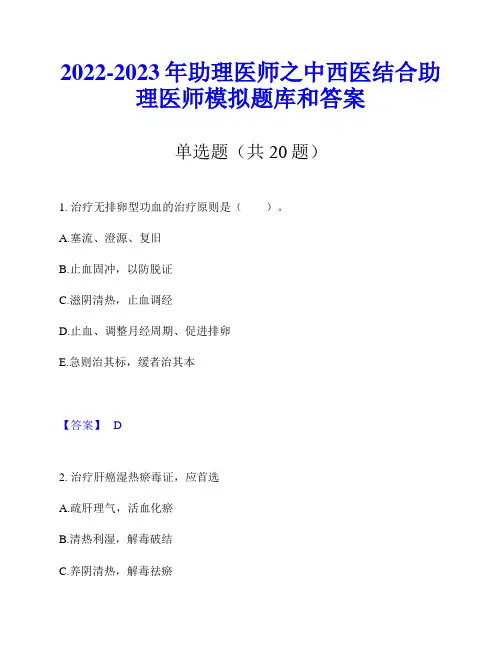 2022-2023 年助理医师之中西医结合助理医师模拟题库和答案

单选题（共 20 题）

1. 治疗无排卵型功血的治疗原则是（　　）。

A.塞流、澄源、复旧

B.止血固冲，以防脱证

C.滋阴清热，止血调经

D.止血、调整月经周期、促进排卵

E.急则治其标，缓者治其本

【答案】 D

2. 治疗肝癌湿热瘀毒证，应首选

A.疏肝理气，活血化瘀

B.清热利湿，解毒破结

C.养阴清热，解毒祛瘀